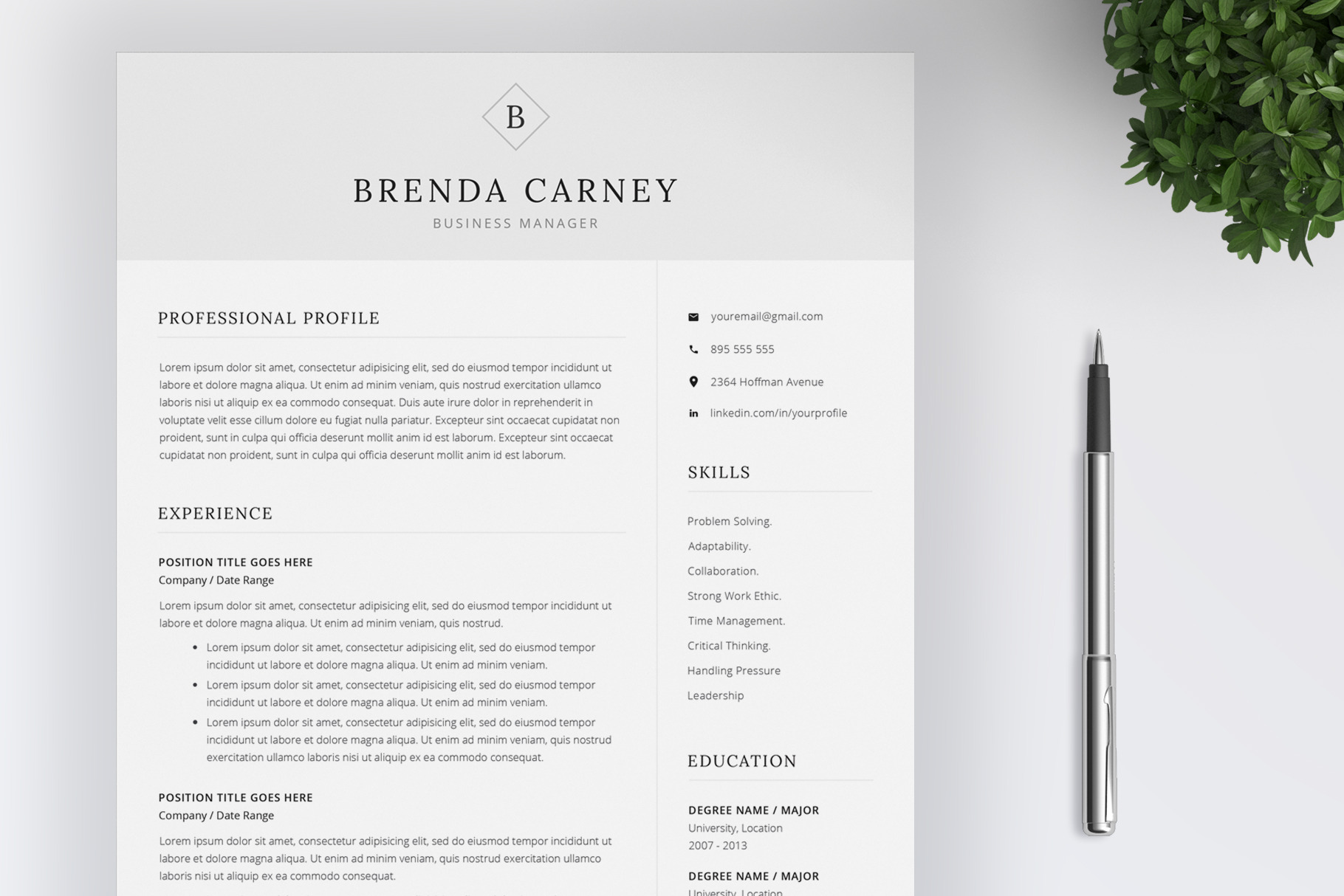 B

BRENDA CARNEY

BUSINESS MANAGER

PROFESSIONAL PROFILE

Lorem ipsum dolor sit amet, consectetur adipisicing elit, sed do eiusmod tempor incididunt ut labore et dolore magna aliqua. Ut enim ad minim veniam, quis nostrud exercitation ullamco laboris nisi ut aliquip ex ea commodo consequat. Duis aute irure dolor in reprehenderit in voluptate velit esse cillum dolore eu fugiat nulla pariatur. Excepteur sint occaecat cupidatat non proident, sunt in culpa qui officia deserunt mollit anim id est laborum. Excepteur sint occaecat cupidatat non proident, sunt in culpa qui officia deserunt mollit anim id est laborum.

EXPERIENCE

POSITION TITLE GOES HERE
Company / Date Range

Lorem ipsum dolor sit amet, consectetur adipisicing elit, sed do eiusmod tempor incididunt ut labore et dolore magna aliqua. Ut enim ad minim veniam, quis nostrud.

• Lorem ipsum dolor sit amet, consectetur adipisicing elit, sed do eiusmod tempor incididunt ut labore et dolore magna aliqua. Ut enim ad minim veniam.
• Lorem ipsum dolor sit amet, consectetur adipisicing elit, sed do eiusmod tempor incididunt ut labore et dolore magna aliqua. Ut enim ad minim veniam.
• Lorem ipsum dolor sit amet, consectetur adipisicing elit, sed do eiusmod tempor incididunt ut labore et dolore magna aliqua. Ut enim ad minim veniam, quis nostrud exercitation ullamco laboris nisi ut aliquip ex ea commodo consequat.

POSITION TITLE GOES HERE
Company / Date Range

Lorem ipsum dolor sit amet, consectetur adipisicing elit, sed do eiusmod tempor incididunt ut labore et dolore magna aliqua. Ut enim ad minim veniam, quis nostrud exercitation ullamco laboris nisi ut aliquip ex ea commodo consequat.

youremail@gmail.com

895 555 555

2364 Hoffman Avenue

linkedin.com/in/yourprofile

SKILLS

Problem Solving.
Adaptability.
Collaboration.
Strong Work Ethic.
Time Management.
Critical Thinking.
Handling Pressure
Leadership

EDUCATION

DEGREE NAME / MAJOR
University, Location
2007 - 2013

DEGREE NAME / MAJOR
University, Location